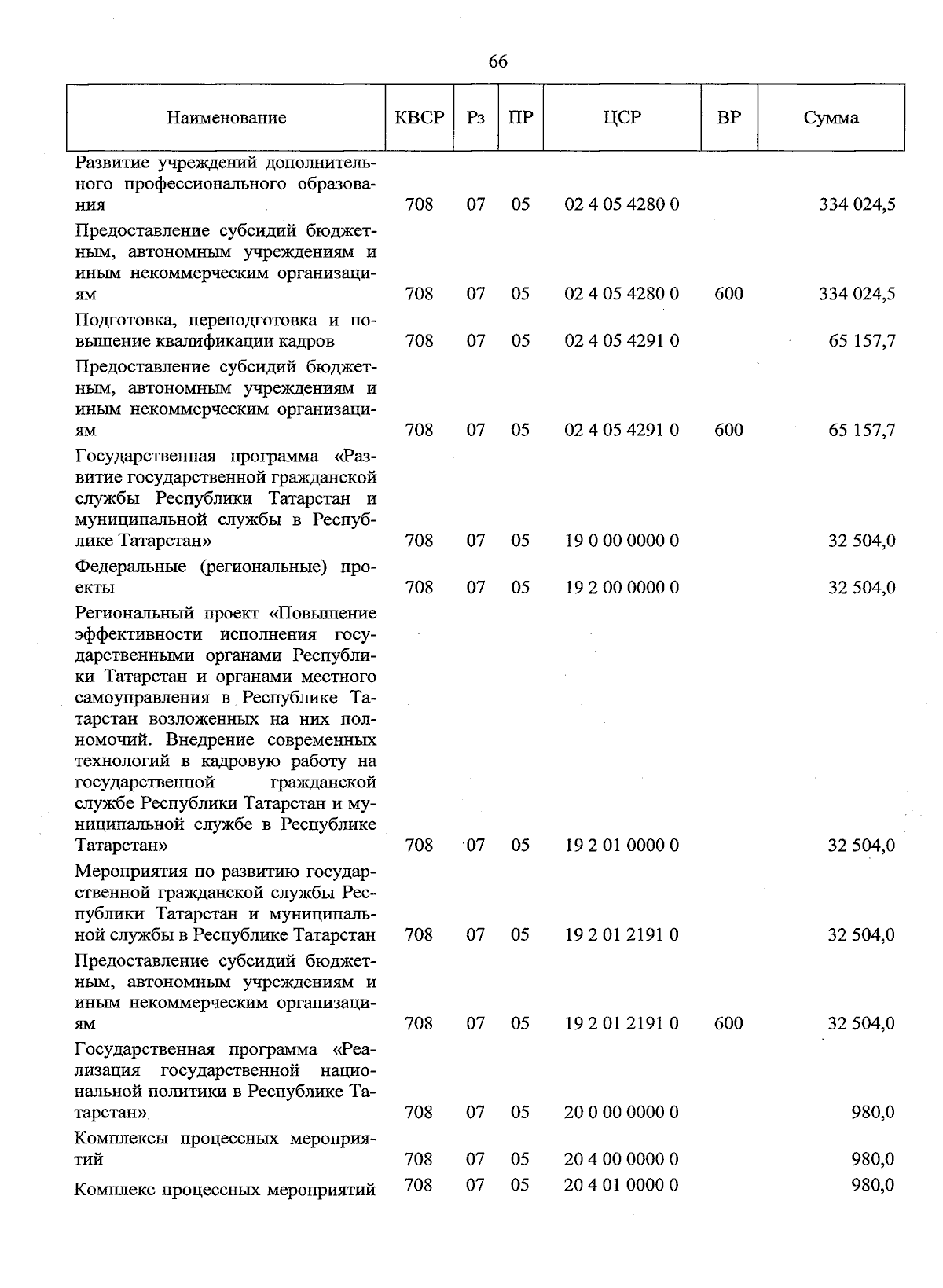 66

| Наименование | КВСР | Рз | ПР | ЦСР | ВР | Сумма |
|---|---|---|---|---|---|---|
| Развитие учреждений дополнительного профессионального образования | 708 | 07 | 05 | 02 4 05 4280 0 | | 334 024,5 |
| Предоставление субсидий бюджетным, автономным учреждениям и иным некоммерческим организациям | 708 | 07 | 05 | 02 4 05 4280 0 | 600 | 334 024,5 |
| Подготовка, переподготовка и повышение квалификации кадров | 708 | 07 | 05 | 02 4 05 4291 0 | | 65 157,7 |
| Предоставление субсидий бюджетным, автономным учреждениям и иным некоммерческим организациям | 708 | 07 | 05 | 02 4 05 4291 0 | 600 | 65 157,7 |
| Государственная программа «Развитие государственной гражданской службы Республики Татарстан и муниципальной службы в Республике Татарстан» | 708 | 07 | 05 | 19 0 00 0000 0 | | 32 504,0 |
| Федеральные (региональные) проекты | 708 | 07 | 05 | 19 2 00 0000 0 | | 32 504,0 |
| Региональный проект «Повышение эффективности исполнения государственными органами Республики Татарстан и органами местного самоуправления в Республике Татарстан возложенных на них полномочий. Внедрение современных технологий в кадровую работу на государственной гражданской службе Республики Татарстан и муниципальной службе в Республике Татарстан» | 708 | 07 | 05 | 19 2 01 0000 0 | | 32 504,0 |
| Мероприятия по развитию государственной гражданской службы Республики Татарстан и муниципальной службы в Республике Татарстан | 708 | 07 | 05 | 19 2 01 2191 0 | | 32 504,0 |
| Предоставление субсидий бюджетным, автономным учреждениям и иным некоммерческим организациям | 708 | 07 | 05 | 19 2 01 2191 0 | 600 | 32 504,0 |
| Государственная программа «Реализация государственной национальной политики в Республике Татарстан» | 708 | 07 | 05 | 20 0 00 0000 0 | | 980,0 |
| Комплексы процессных мероприятий | 708 | 07 | 05 | 20 4 00 0000 0 | | 980,0 |
| Комплекс процессных мероприятий | 708 | 07 | 05 | 20 4 01 0000 0 | | 980,0 |